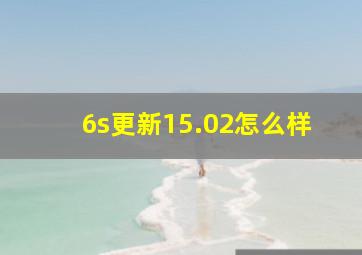 6s更新15.02怎么样